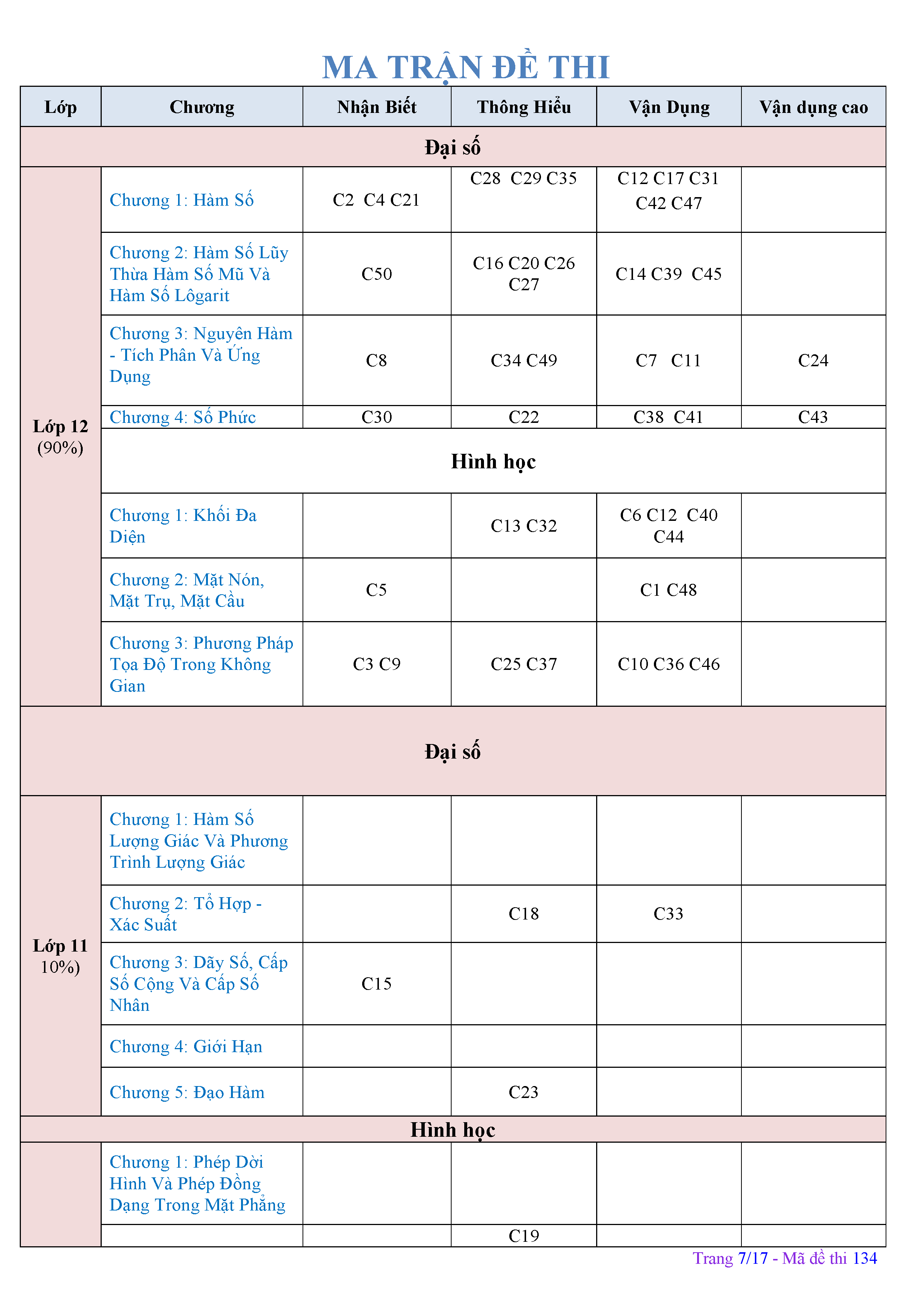 MA TRẬN ĐỀ THI

| Lớp | Chương | Nhận Biết | Thông Hiểu | Vận Dụng | Vận dụng cao |
|---|---|---|---|---|---|
| Đại số | | | | | |
| Lớp 12 (90%) | Chương 1: Hàm Số | C2 C4 C21 | C28 C29 C35 | C12 C17 C31 C42 C47 | |
| | Chương 2: Hàm Số Lũy Thừa Hàm Số Mũ Và Hàm Số Lôgarit | C50 | C16 C20 C26 C27 | C14 C39 C45 | |
| | Chương 3: Nguyên Hàm - Tích Phân Và Ứng Dụng | C8 | C34 C49 | C7 C11 | C24 |
| | Chương 4: Số Phức | C30 | C22 | C38 C41 | C43 |
| | Hình học | | | | |
| | Chương 1: Khối Đa Diện | | C13 C32 | C6 C12 C40 C44 | |
| | Chương 2: Mặt Nón, Mặt Trụ, Mặt Cầu | C5 | | C1 C48 | |
| | Chương 3: Phương Pháp Tọa Độ Trong Không Gian | C3 C9 | C25 C37 | C10 C36 C46 | |
| Đại số | | | | | |
| Lớp 11 10%) | Chương 1: Hàm Số Lượng Giác Và Phương Trình Lượng Giác | | | | |
| | Chương 2: Tổ Hợp - Xác Suất | | C18 | C33 | |
| | Chương 3: Dãy Số, Cấp Số Cộng Và Cấp Số Nhân | C15 | | | |
| | Chương 4: Giới Hạn | | | | |
| | Chương 5: Đạo Hàm | | C23 | | |
| Hình học | | | | | |
| | Chương 1: Phép Dời Hình Và Phép Đồng Dạng Trong Mặt Phẳng | | | | |
| | | | C19 | | |

Trang 7/17 - Mã đề thi 134